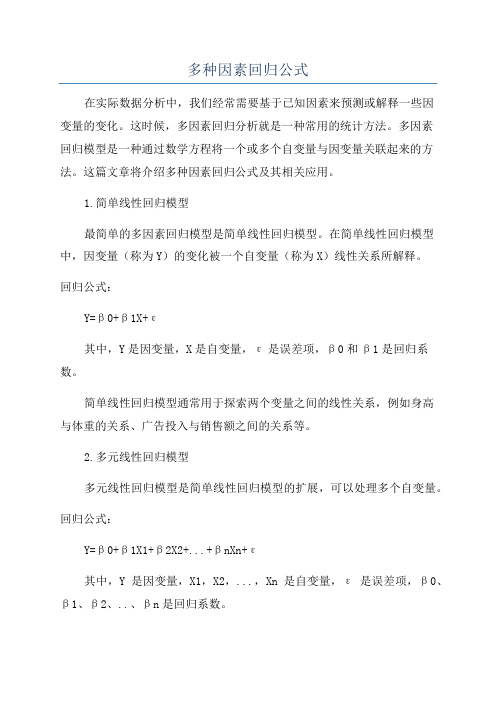 多种因素回归公式

在实际数据分析中，我们经常需要基于已知因素来预测或解释一些因变量的变化。这时候，多因素回归分析就是一种常用的统计方法。多因素回归模型是一种通过数学方程将一个或多个自变量与因变量关联起来的方法。这篇文章将介绍多种因素回归公式及其相关应用。

1.简单线性回归模型

最简单的多因素回归模型是简单线性回归模型。在简单线性回归模型中，因变量（称为Y）的变化被一个自变量（称为X）线性关系所解释。

回归公式：

Y=β0+β1X+ε

其中，Y是因变量，X是自变量，ε是误差项，β0和β1是回归系数。

简单线性回归模型通常用于探索两个变量之间的线性关系，例如身高与体重的关系、广告投入与销售额之间的关系等。

2.多元线性回归模型

多元线性回归模型是简单线性回归模型的扩展，可以处理多个自变量。

回归公式：

Y=β0+β1X1+β2X2+...+βnXn+ε

其中，Y是因变量，X1，X2，...，Xn是自变量，ε是误差项，β0、β1、β2、..、βn是回归系数。